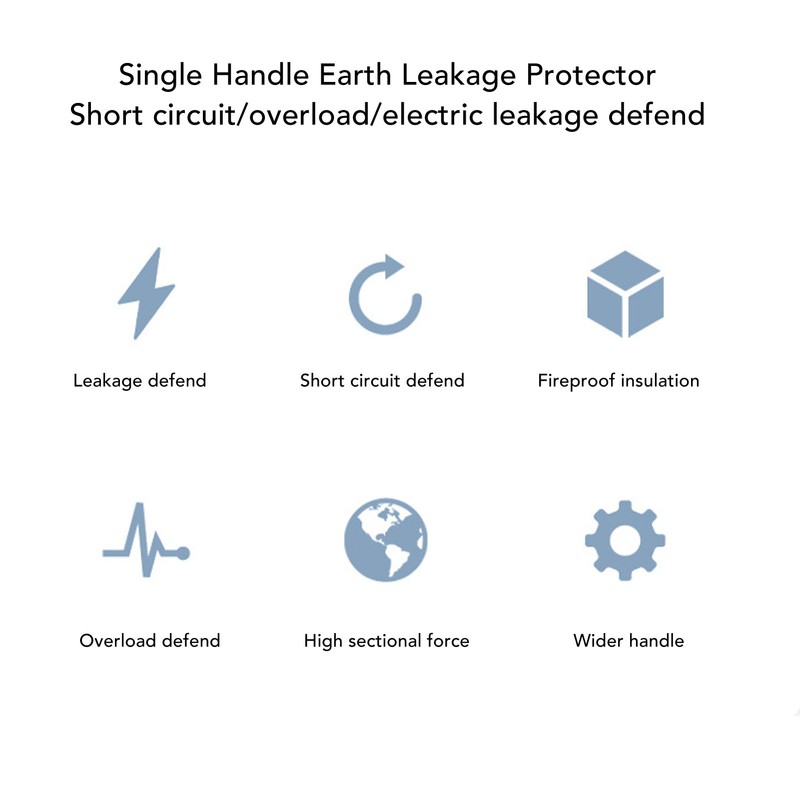 Single Handle Earth Leakage Protector
Short circuit/overload/electric leakage defend

Leakage defend

Short circuit defend

Fireproof insulation

Overload defend

High sectional force

Wider handle